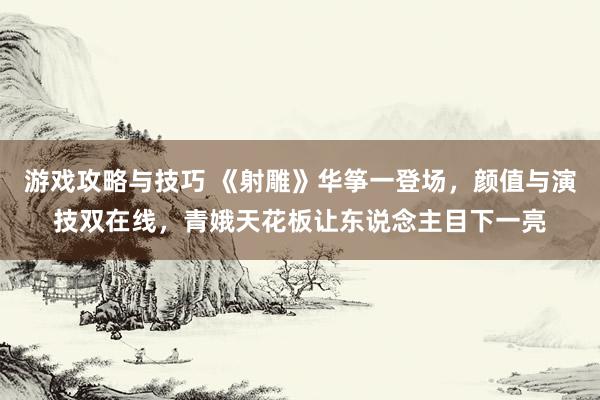 游戏攻略与技巧 《射雕》华筝一登场，颜值与演技双在线，青娥天花板让东说念主目下一亮